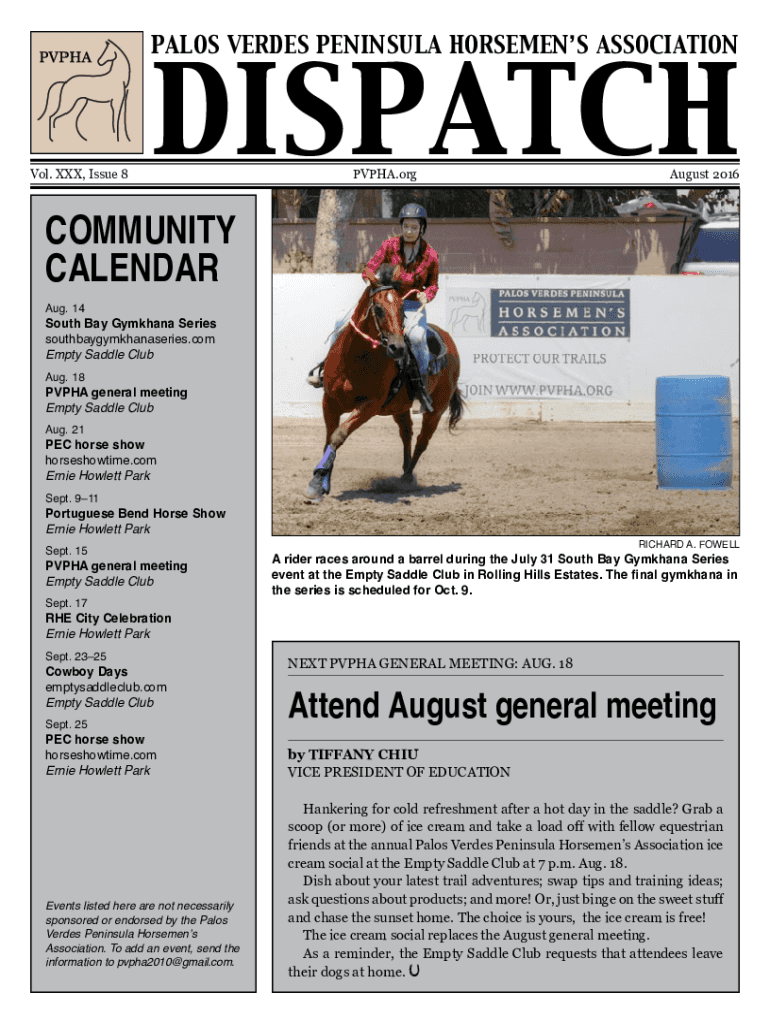 PVPHA

PALOS VERDES PENINSULA HORSEMEN'S ASSOCIATION

DISPATCH

Vol. XXX, Issue 8

PVPHA.org

August 2016

COMMUNITY CALENDAR

Aug. 14
South Bay Gymkhana Series
southbaygymkhanaseries.com
Empty Saddle Club

Aug. 18
PVPHA general meeting
Empty Saddle Club

Aug. 21
PEC horse show
horseshowtime.com
Ernie Howlett Park

Sept. 9–11
Portuguese Bend Horse Show
Ernie Howlett Park

Sept. 15
PVPHA general meeting
Empty Saddle Club

Sept. 17
RHE City Celebration
Ernie Howlett Park

Sept. 23–25
Cowboy Days
emptysaddleclub.com
Empty Saddle Club

Sept. 25
PEC horse show
horseshowtime.com
Ernie Howlett Park

Events listed here are not necessarily sponsored or endorsed by the Palos Verdes Peninsula Horsemen's Association. To add an event, send the information to pvpha2010@gmail.com.

PVPHA PALOS VERDES PENINSULA HORSEMEN'S ASSOCIATION

PROTECT OUR TRAILS

JOIN WWW.PVPHA.ORG

RICHARD A. FOWELL

A rider races around a barrel during the July 31 South Bay Gymkhana Series event at the Empty Saddle Club in Rolling Hills Estates. The final gymkhana in the series is scheduled for Oct. 9.

NEXT PVPHA GENERAL MEETING: AUG. 18

Attend August general meeting

by TIFFANY CHIU
VICE PRESIDENT OF EDUCATION

Hankering for cold refreshment after a hot day in the saddle? Grab a scoop (or more) of ice cream and take a load off with fellow equestrian friends at the annual Palos Verdes Peninsula Horsemen's Association ice cream social at the Empty Saddle Club at 7 p.m. Aug. 18.

Dish about your latest trail adventures; swap tips and training ideas; ask questions about products; and more! Or, just binge on the sweet stuff and chase the sunset home. The choice is yours, the ice cream is free!

The ice cream social replaces the August general meeting.

As a reminder, the Empty Saddle Club requests that attendees leave their dogs at home.